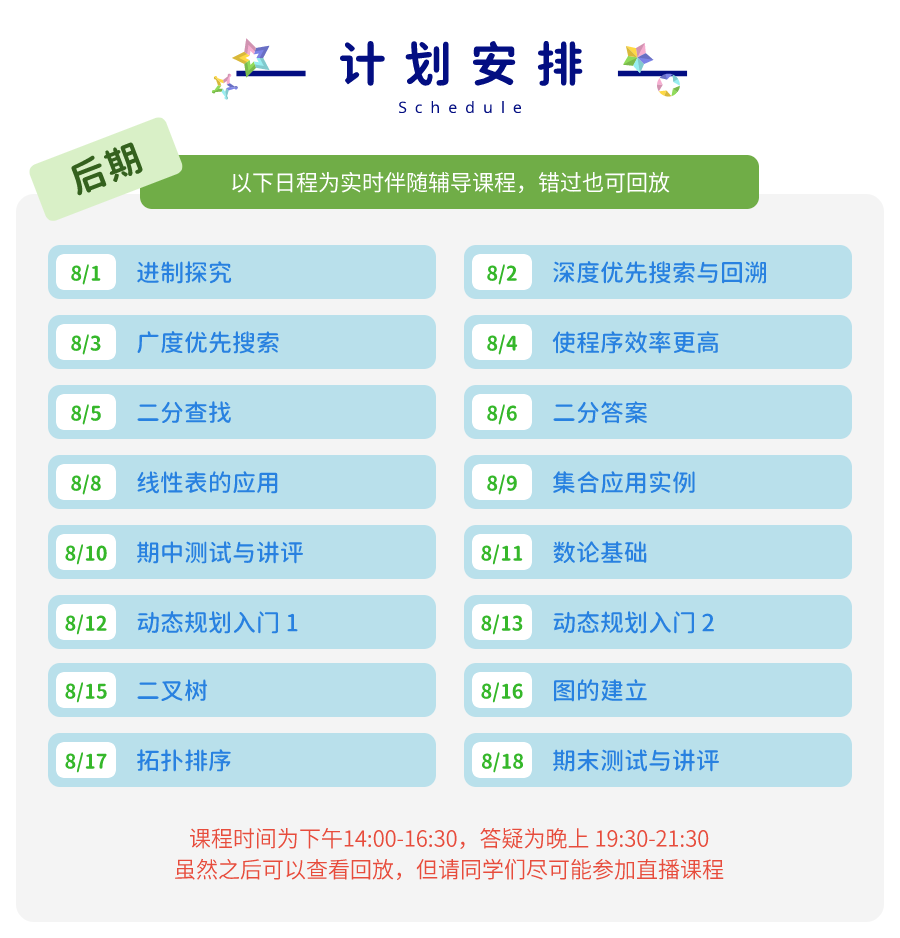 计划安排
Schedule

后期

以下日程为实时伴随辅导课程，错过也可回放

8/1 进制探究
8/2 深度优先搜索与回溯
8/3 广度优先搜索
8/4 使程序效率更高
8/5 二分查找
8/6 二分答案
8/8 线性表的应用
8/9 集合应用实例
8/10 期中测试与讲评
8/11 数论基础
8/12 动态规划入门 1
8/13 动态规划入门 2
8/15 二叉树
8/16 图的建立
8/17 拓扑排序
8/18 期末测试与讲评

课程时间为下午14:00-16:30，答疑为晚上 19:30-21:30
虽然之后可以查看回放，但请同学们尽可能参加直播课程